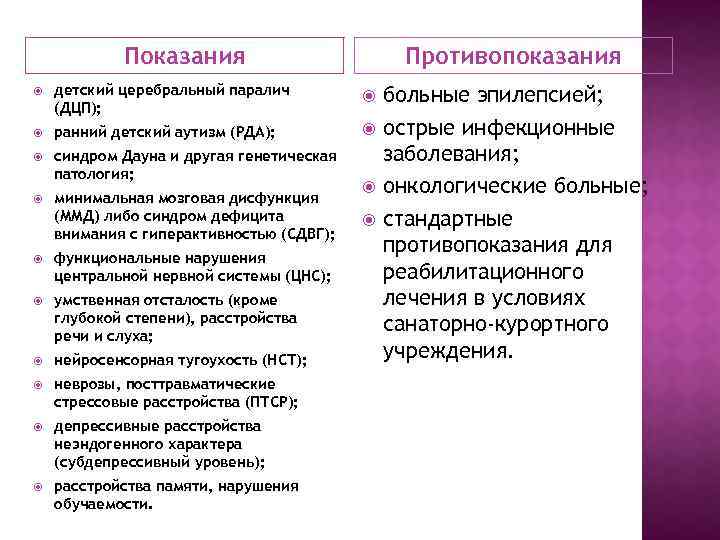 Показания

детский церебральный паралич (ДЦП);

ранний детский аутизм (РДА);

синдром Дауна и другая генетическая патология;

минимальная мозговая дисфункция (ММД) либо синдром дефицита внимания с гиперактивностью (СДВГ);

функциональные нарушения центральной нервной системы (ЦНС);

умственная отсталость (кроме глубокой степени), расстройства речи и слуха;

нейросенсорная тугоухость (НСТ);

неврозы, посттравматические стрессовые расстройства (ПТСР);

депрессивные расстройства неэндогенного характера (субдепрессивный уровень);

расстройства памяти, нарушения обучаемости.

Противопоказания

больные эпилепсией;

острые инфекционные заболевания;

онкологические больные;

стандартные противопоказания для реабилитационного лечения в условиях санаторно-курортного учреждения.